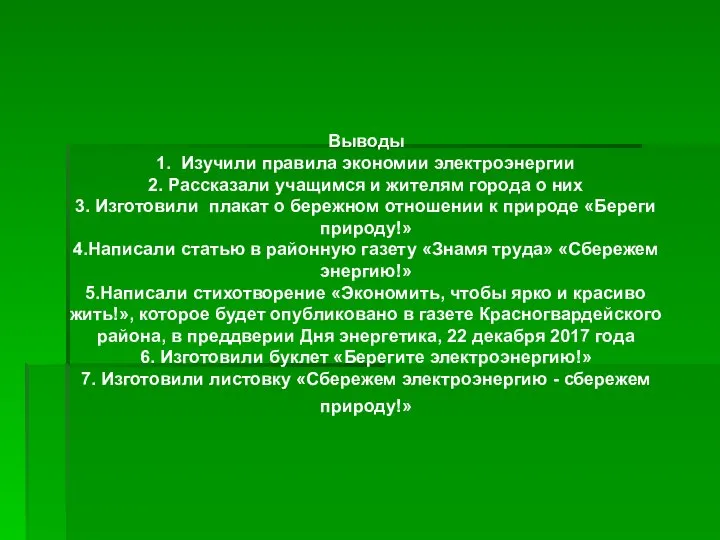 Выводы
1. Изучили правила экономии электроэнергии
2. Рассказали учащимся и жителям города о них
3. Изготовили плакат о бережном отношении к природе «Береги природу!»
4.Написали статью в районную газету «Знамя труда» «Сбережем энергию!»
5.Написали стихотворение «Экономить, чтобы ярко и красиво жить!», которое будет опубликовано в газете Красногвардейского района, в преддверии Дня энергетика, 22 декабря 2017 года
6. Изготовили буклет «Берегите электроэнергию!»
7. Изготовили листовку «Сбережем электроэнергию - сбережем природу!»